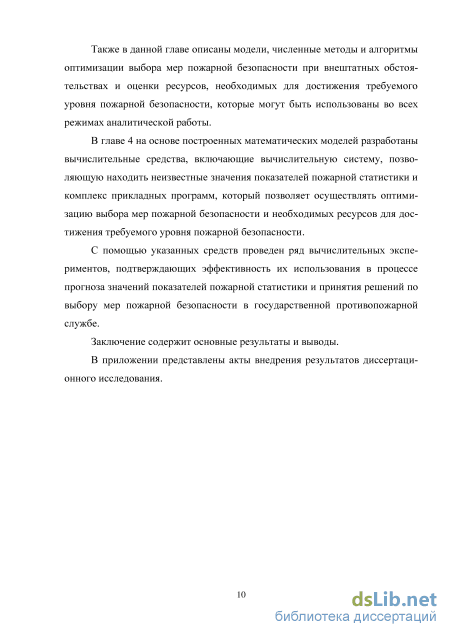 Также в данной главе описаны модели, численные методы и алгоритмы оптимизации выбора мер пожарной безопасности при внештатных обстоятельствах и оценки ресурсов, необходимых для достижения требуемого уровня пожарной безопасности, которые могут быть использованы во всех режимах аналитической работы.

В главе 4 на основе построенных математических моделей разработаны вычислительные средства, включающие вычислительную систему, позволяющую находить неизвестные значения показателей пожарной статистики и комплекс прикладных программ, который позволяет осуществлять оптимизацию выбора мер пожарной безопасности и необходимых ресурсов для достижения требуемого уровня пожарной безопасности.

С помощью указанных средств проведен ряд вычислительных экспериментов, подтверждающих эффективность их использования в процессе прогноза значений показателей пожарной статистики и принятия решений по выбору мер пожарной безопасности в государственной противопожарной службе.

Заключение содержит основные результаты и выводы.

В приложении представлены акты внедрения результатов диссертационного исследования.

10

dsLib.net
библиотека диссертаций